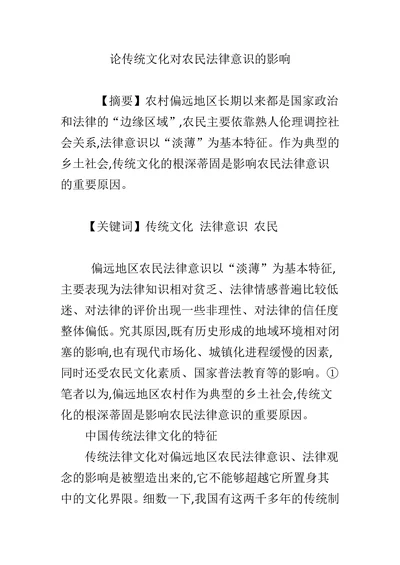 论传统文化对农民法律意识的影响

【摘要】农村偏远地区长期以来都是国家政治和法律的“边缘区域”,农民主要依靠熟人伦理调控社会关系,法律意识以“淡薄”为基本特征。作为典型的乡土社会,传统文化的根深蒂固是影响农民法律意识的重要原因。

【关键词】传统文化 法律意识 农民

偏远地区农民法律意识以“淡薄”为基本特征,主要表现为法律知识相对贫乏、法律情感普遍比较低迷、对法律的评价出现一些非理性、对法律的信任度整体偏低。究其原因,既有历史形成的地域环境相对闭塞的影响,也有现代市场化、城镇化进程缓慢的因素,同时还受农民文化素质、国家普法教育等的影响。①笔者以为,偏远地区农村作为典型的乡土社会,传统文化的根深蒂固是影响农民法律意识的重要原因。

中国传统法律文化的特征

传统法律文化对偏远地区农民法律意识、法律观念的影响是被塑造出来的,它不能够超越它所置身其中的文化界限。细数一下,我国有这两千多年的传统制